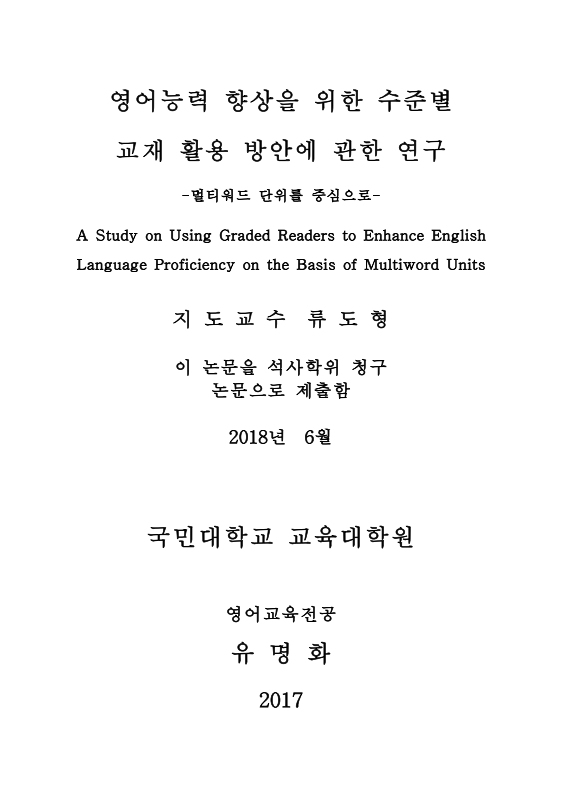 영어능력 향상을 위한 수준별

교재 활용 방안에 관한 연구

-멀티워드 단위를 중심으로-

A Study on Using Graded Readers to Enhance English Language Proficiency on the Basis of Multiword Units

지 도 교 수 류 도 형

이 논문을 석사학위 청구
논문으로 제출함

2018년 6월

국민대학교 교육대학원

영어교육전공

유 명 화

2017